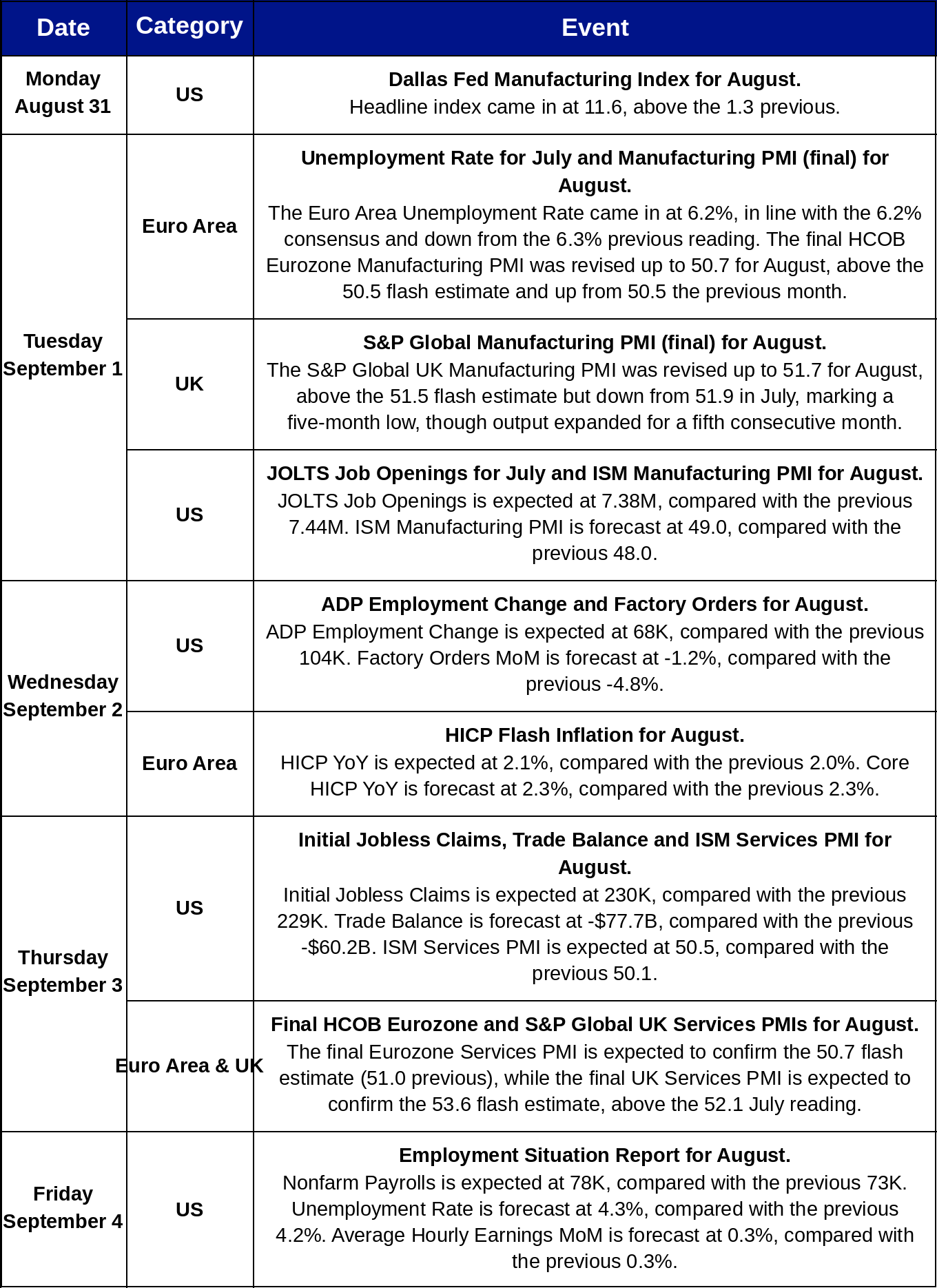 | Date | Category | Event |
|---|---|---|
| Monday August 31 | US | Dallas Fed Manufacturing Index for August. Headline index came in at 11.6, above the 1.3 previous. |
| Tuesday September 1 | Euro Area | Unemployment Rate for July and Manufacturing PMI (final) for August. The Euro Area Unemployment Rate came in at 6.2%, in line with the 6.2% consensus and down from the 6.3% previous reading. The final HCOB Eurozone Manufacturing PMI was revised up to 50.7 for August, above the 50.5 flash estimate and up from 50.5 the previous month. |
|  | UK | S&P Global Manufacturing PMI (final) for August. The S&P Global UK Manufacturing PMI was revised up to 51.7 for August, above the 51.5 flash estimate but down from 51.9 in July, marking a five-month low, though output expanded for a fifth consecutive month. |
|  | US | JOLTS Job Openings for July and ISM Manufacturing PMI for August. JOLTS Job Openings is expected at 7.38M, compared with the previous 7.44M. ISM Manufacturing PMI is forecast at 49.0, compared with the previous 48.0. |
| Wednesday September 2 | US | ADP Employment Change and Factory Orders for August. ADP Employment Change is expected at 68K, compared with the previous 104K. Factory Orders MoM is forecast at -1.2%, compared with the previous -4.8%. |
|  | Euro Area | HICP Flash Inflation for August. HICP YoY is expected at 2.1%, compared with the previous 2.0%. Core HICP YoY is forecast at 2.3%, compared with the previous 2.3%. |
| Thursday September 3 | US | Initial Jobless Claims, Trade Balance and ISM Services PMI for August. Initial Jobless Claims is expected at 230K, compared with the previous 229K. Trade Balance is forecast at -$77.7B, compared with the previous -$60.2B. ISM Services PMI is expected at 50.5, compared with the previous 50.1. |
|  | Euro Area & UK | Final HCOB Eurozone and S&P Global UK Services PMIs for August. The final Eurozone Services PMI is expected to confirm the 50.7 flash estimate (51.0 previous), while the final UK Services PMI is expected to confirm the 53.6 flash estimate, above the 52.1 July reading. |
| Friday September 4 | US | Employment Situation Report for August. Nonfarm Payrolls is expected at 78K, compared with the previous 73K. Unemployment Rate is forecast at 4.3%, compared with the previous 4.2%. Average Hourly Earnings MoM is forecast at 0.3%, compared with the previous 0.3%. |